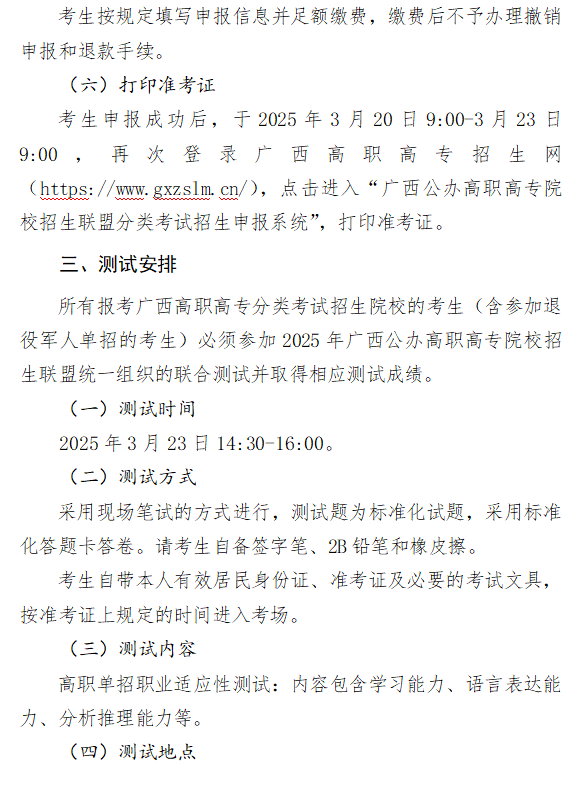 考生按规定填写申报信息并足额缴费，缴费后不予办理撤销申报和退款手续。

（六）打印准考证

考生申报成功后，于 2025 年 3 月 20 日 9:00-3 月 23 日 9:00，再次登录广西高职高专招生网（https://www.gxzslm.cn/），点击进入“广西公办高职高专院校招生联盟分类考试招生申报系统”，打印准考证。

三、测试安排

所有报考广西高职高专分类考试招生院校的考生（含参加退役军人单招的考生）必须参加 2025 年广西公办高职高专院校招生联盟统一组织的联合测试并取得相应测试成绩。

（一）测试时间

2025 年 3 月 23 日 14:30-16:00。

（二）测试方式

采用现场笔试的方式进行，测试题为标准化试题，采用标准化答题卡答卷。请考生自备签字笔、2B 铅笔和橡皮擦。

考生自带本人有效居民身份证、准考证及必要的考试文具，按准考证上规定的时间进入考场。

（三）测试内容

高职单招职业适应性测试：内容包含学习能力、语言表达能力、分析推理能力等。

（四）测试地点